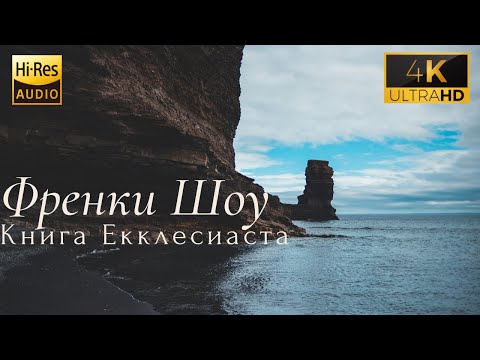 Hi-Res AUDIO

4K ULTRAHD

Френки Шоу
Книга Екклесиаста